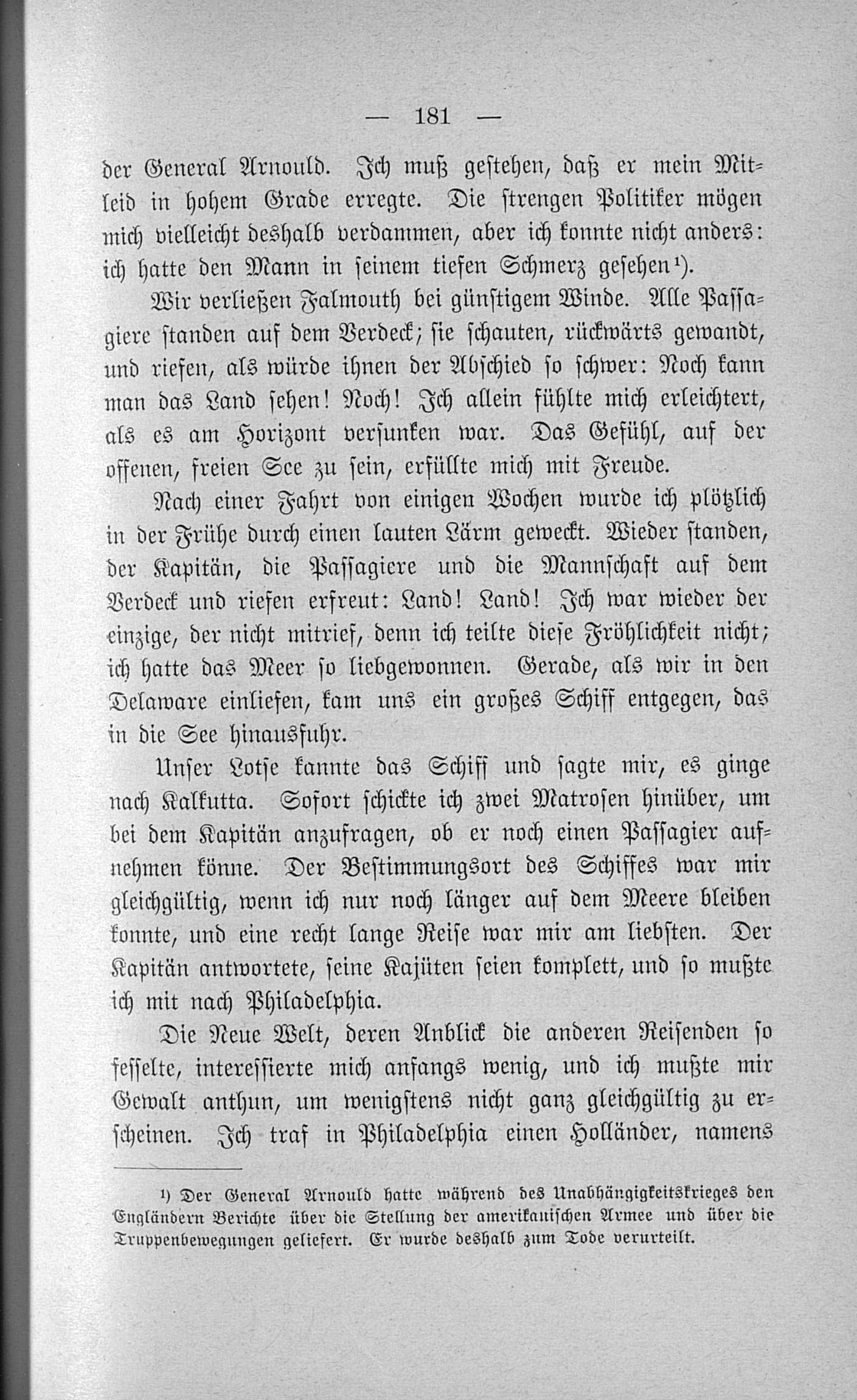 — 181 —

der General Arnould. Ich muß gestehen, daß er mein Mitleid in hohem Grade erregte. Die strengen Politiker mögen mich vielleicht deshalb verdammen, aber ich konnte nicht anders: ich hatte den Mann in seinem tiefen Schmerz gesehen¹).

Wir verließen Falmouth bei günstigem Winde. Alle Passagiere standen auf dem Verdeck; sie schauten, rückwärts gewandt, und riefen, als würde ihnen der Abschied so schwer: Noch kann man das Land sehen! Noch! Ich allein fühlte mich erleichtert, als es am Horizont versunken war. Das Gefühl, auf der offenen, freien See zu sein, erfüllte mich mit Freude.

Nach einer Fahrt von einigen Wochen wurde ich plötzlich in der Frühe durch einen lauten Lärm geweckt. Wieder standen, der Kapitän, die Passagiere und die Mannschaft auf dem Verdeck und riefen erfreut: Land! Land! Ich war wieder der einzige, der nicht mitrief, denn ich teilte diese Fröhlichkeit nicht; ich hatte das Meer so liebgewonnen. Gerade, als wir in den Delaware einliefen, kam uns ein großes Schiff entgegen, das in die See hinausfuhr.

Unser Lotse kannte das Schiff und sagte mir, es ginge nach Kalkutta. Sofort schickte ich zwei Matrosen hinüber, um bei dem Kapitän anzufragen, ob er noch einen Passagier aufnehmen könne. Der Bestimmungsort des Schiffes war mir gleichgültig, wenn ich nur noch länger auf dem Meere bleiben konnte, und eine recht lange Reise war mir am liebsten. Der Kapitän antwortete, seine Kajüten seien komplett, und so mußte ich mit nach Philadelphia.

Die Neue Welt, deren Anblick die anderen Reisenden so fesselte, interessierte mich anfangs wenig, und ich mußte mir Gewalt anthun, um wenigstens nicht ganz gleichgültig zu erscheinen. Ich traf in Philadelphia einen Holländer, namens

¹) Der General Arnould hatte während des Unabhängigkeitskrieges den Engländern Berichte über die Stellung der amerikanischen Armee und über die Truppenbewegungen geliefert. Er wurde deshalb zum Tode verurteilt.